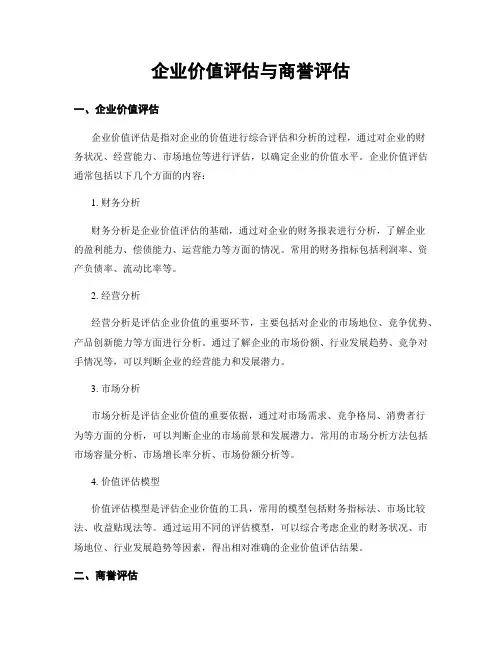 企业价值评估与商誉评估

一、企业价值评估

企业价值评估是指对企业的价值进行综合评估和分析的过程，通过对企业的财务状况、经营能力、市场地位等进行评估，以确定企业的价值水平。企业价值评估通常包括以下几个方面的内容：

1. 财务分析

财务分析是企业价值评估的基础，通过对企业的财务报表进行分析，了解企业的盈利能力、偿债能力、运营能力等方面的情况。常用的财务指标包括利润率、资产负债率、流动比率等。

2. 经营分析

经营分析是评估企业价值的重要环节，主要包括对企业的市场地位、竞争优势、产品创新能力等方面进行分析。通过了解企业的市场份额、行业发展趋势、竞争对手情况等，可以判断企业的经营能力和发展潜力。

3. 市场分析

市场分析是评估企业价值的重要依据，通过对市场需求、竞争格局、消费者行为等方面的分析，可以判断企业的市场前景和发展潜力。常用的市场分析方法包括市场容量分析、市场增长率分析、市场份额分析等。

4. 价值评估模型

价值评估模型是评估企业价值的工具，常用的模型包括财务指标法、市场比较法、收益贴现法等。通过运用不同的评估模型，可以综合考虑企业的财务状况、市场地位、行业发展趋势等因素，得出相对准确的企业价值评估结果。

二、商誉评估